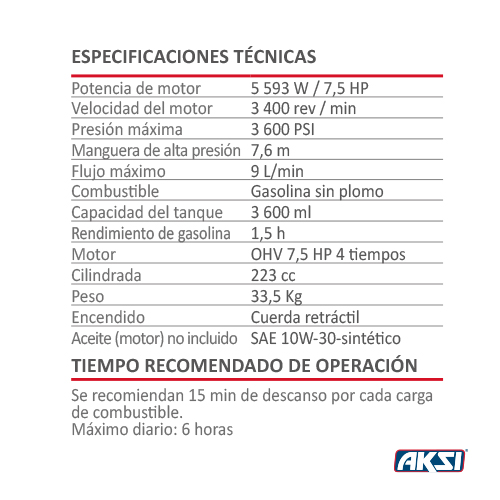 ESPECIFICACIONES TÉCNICAS

| | |
|---|---|
| Potencia de motor | 5 593 W / 7,5 HP |
| Velocidad del motor | 3 400 rev / min |
| Presión máxima | 3 600 PSI |
| Manguera de alta presión | 7,6 m |
| Flujo máximo | 9 L/min |
| Combustible | Gasolina sin plomo |
| Capacidad del tanque | 3 600 ml |
| Rendimiento de gasolina | 1,5 h |
| Motor | OHV 7,5 HP 4 tiempos |
| Cilindrada | 223 cc |
| Peso | 33,5 Kg |
| Encendido | Cuerda retráctil |
| Aceite (motor) no incluido | SAE 10W-30-sintético |

TIEMPO RECOMENDADO DE OPERACIÓN

Se recomiendan 15 min de descanso por cada carga de combustible.
Máximo diario: 6 horas

AKSI